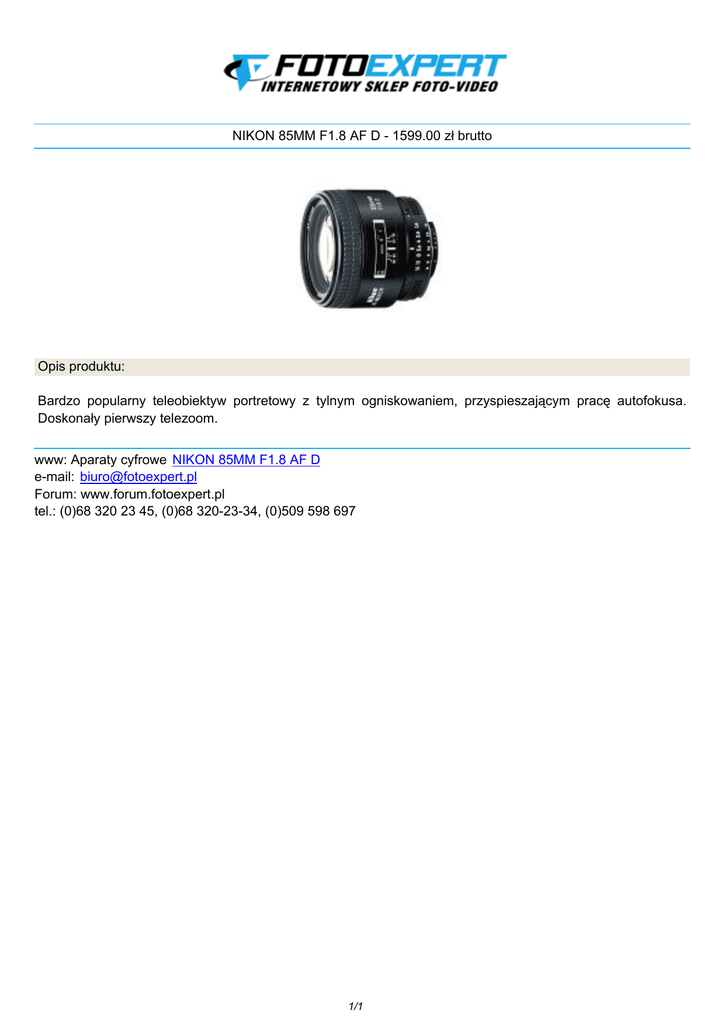 FOTOEXPERT
INTERNETOWY SKLEP FOTO-VIDEO

NIKON 85MM F1.8 AF D - 1599.00 zł brutto

Opis produktu:

Bardzo popularny teleobiektyw portretowy z tylnym ogniskowaniem, przyspieszającym pracę autofokusa. Doskonały pierwszy telezoom.

www: Aparaty cyfrowe NIKON 85MM F1.8 AF D
e-mail: biuro@fotoexpert.pl
Forum: www.forum.fotoexpert.pl
tel.: (0)68 320 23 45, (0)68 320-23-34, (0)509 598 697

1/1